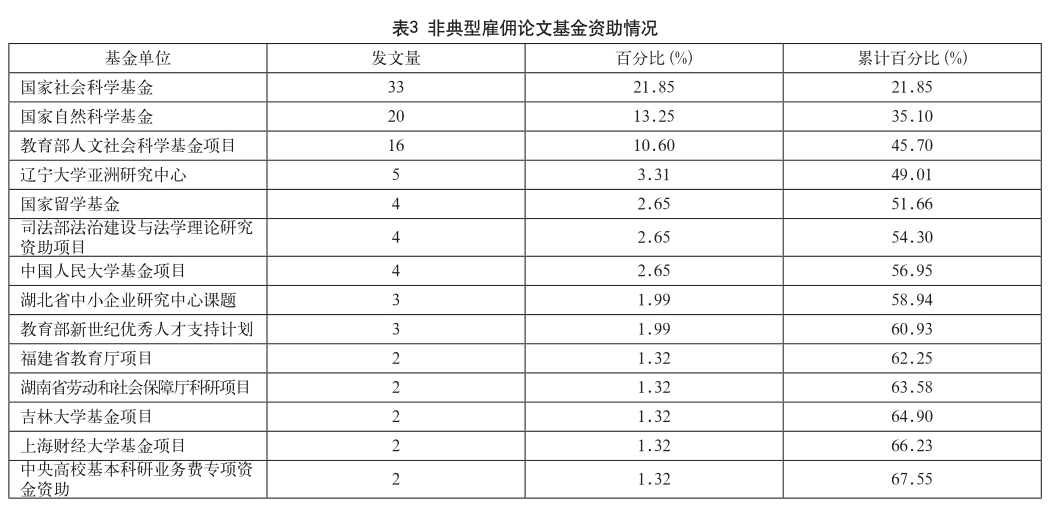 表3 非典型雇佣论文基金资助情况

| 基金单位 | 发文量 | 百分比 (%) | 累计百分比 (%) |
|---|---|---|---|
| 国家社会科学基金 | 33 | 21.85 | 21.85 |
| 国家自然科学基金 | 20 | 13.25 | 35.10 |
| 教育部人文社会科学基金项目 | 16 | 10.60 | 45.70 |
| 辽宁大学亚洲研究中心 | 5 | 3.31 | 49.01 |
| 国家留学基金 | 4 | 2.65 | 51.66 |
| 司法部法治建设与法学理论研究资助项目 | 4 | 2.65 | 54.30 |
| 中国人民大学基金项目 | 4 | 2.65 | 56.95 |
| 湖北省中小企业研究中心课题 | 3 | 1.99 | 58.94 |
| 教育部新世纪优秀人才支持计划 | 3 | 1.99 | 60.93 |
| 福建省教育厅项目 | 2 | 1.32 | 62.25 |
| 湖南省劳动和社会保障厅科研项目 | 2 | 1.32 | 63.58 |
| 吉林大学基金项目 | 2 | 1.32 | 64.90 |
| 上海财经大学基金项目 | 2 | 1.32 | 66.23 |
| 中央高校基本科研业务费专项资金资助 | 2 | 1.32 | 67.55 |